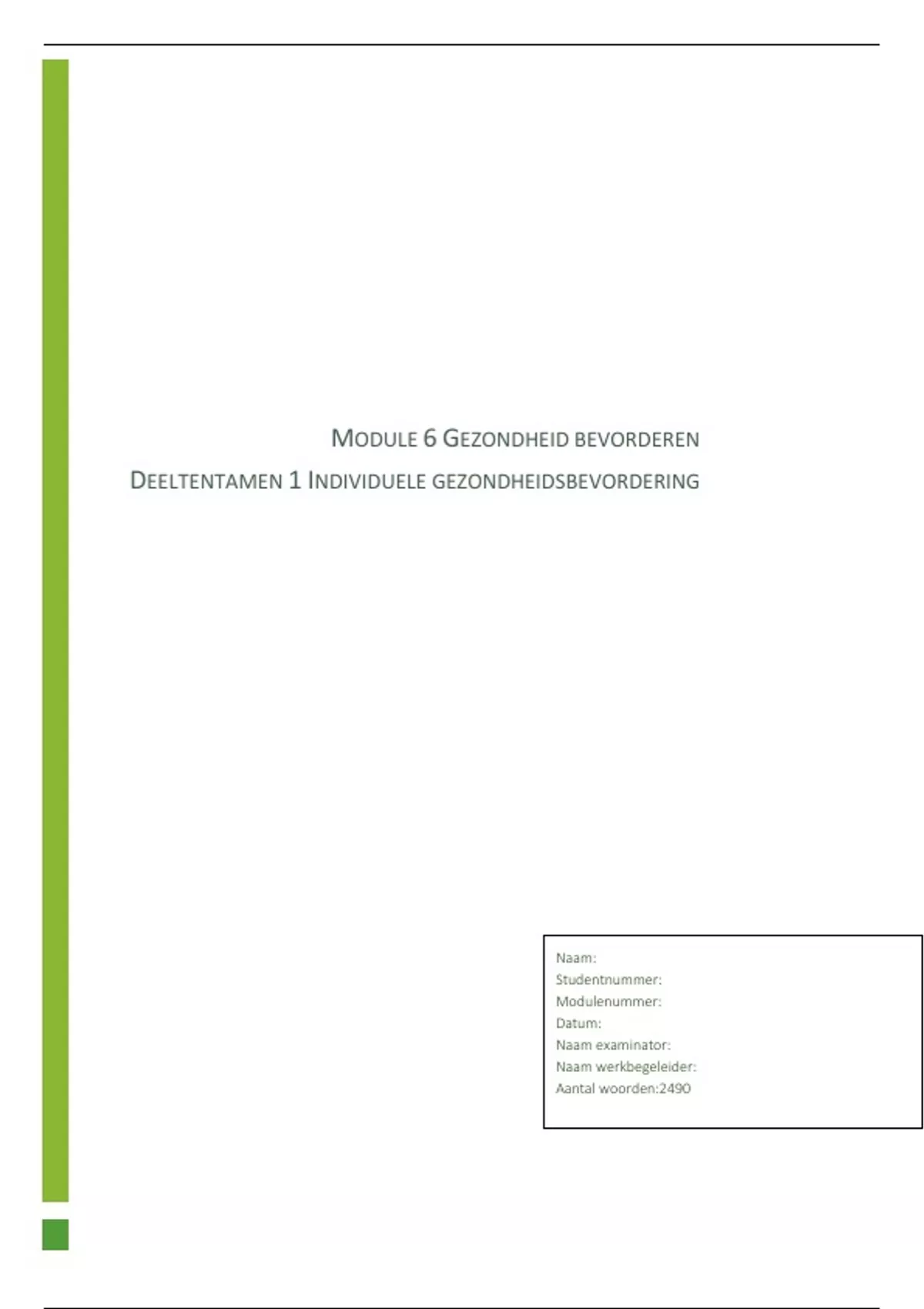 MODULE 6 GEZONDHEID BEVORDEREN

DEELTENTAMEN 1 INDIVIDUELE GEZONDHEIDSBEVORDERING

Naam:
Studentnummer:
Modulenummer:
Datum:
Naam examinator:
Naam werkbegeleider:
Aantal woorden:2490